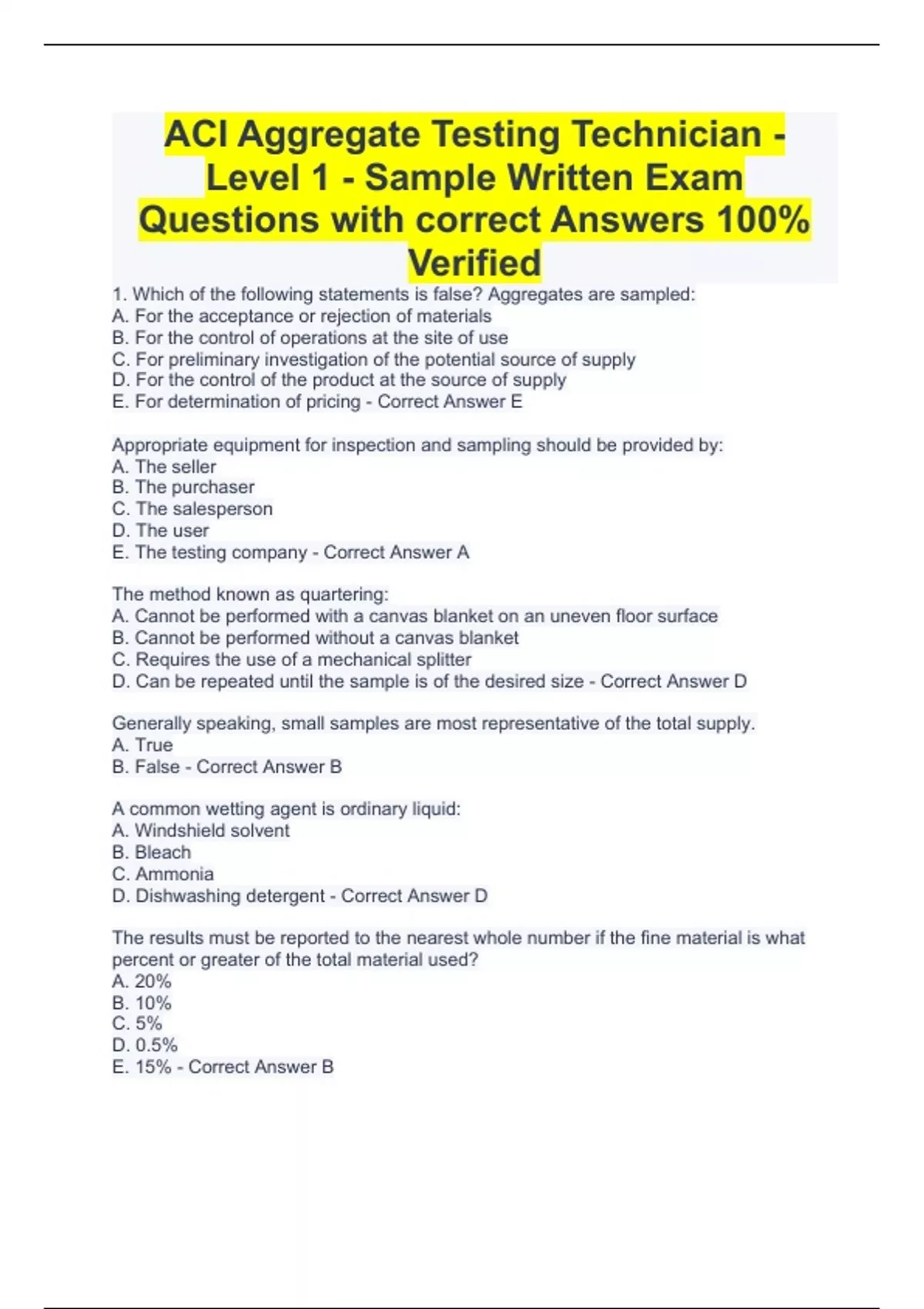 ACI Aggregate Testing Technician - Level 1 - Sample Written Exam Questions with correct Answers 100% Verified

1. Which of the following statements is false? Aggregates are sampled:
A. For the acceptance or rejection of materials
B. For the control of operations at the site of use
C. For preliminary investigation of the potential source of supply
D. For the control of the product at the source of supply
E. For determination of pricing - Correct Answer E

Appropriate equipment for inspection and sampling should be provided by:
A. The seller
B. The purchaser
C. The salesperson
D. The user
E. The testing company - Correct Answer A

The method known as quartering:
A. Cannot be performed with a canvas blanket on an uneven floor surface
B. Cannot be performed without a canvas blanket
C. Requires the use of a mechanical splitter
D. Can be repeated until the sample is of the desired size - Correct Answer D

Generally speaking, small samples are most representative of the total supply.
A. True
B. False - Correct Answer B

A common wetting agent is ordinary liquid:
A. Windshield solvent
B. Bleach
C. Ammonia
D. Dishwashing detergent - Correct Answer D

The results must be reported to the nearest whole number if the fine material is what percent or greater of the total material used?
A. 20%
B. 10%
C. 5%
D. 0.5%
E. 15% - Correct Answer B